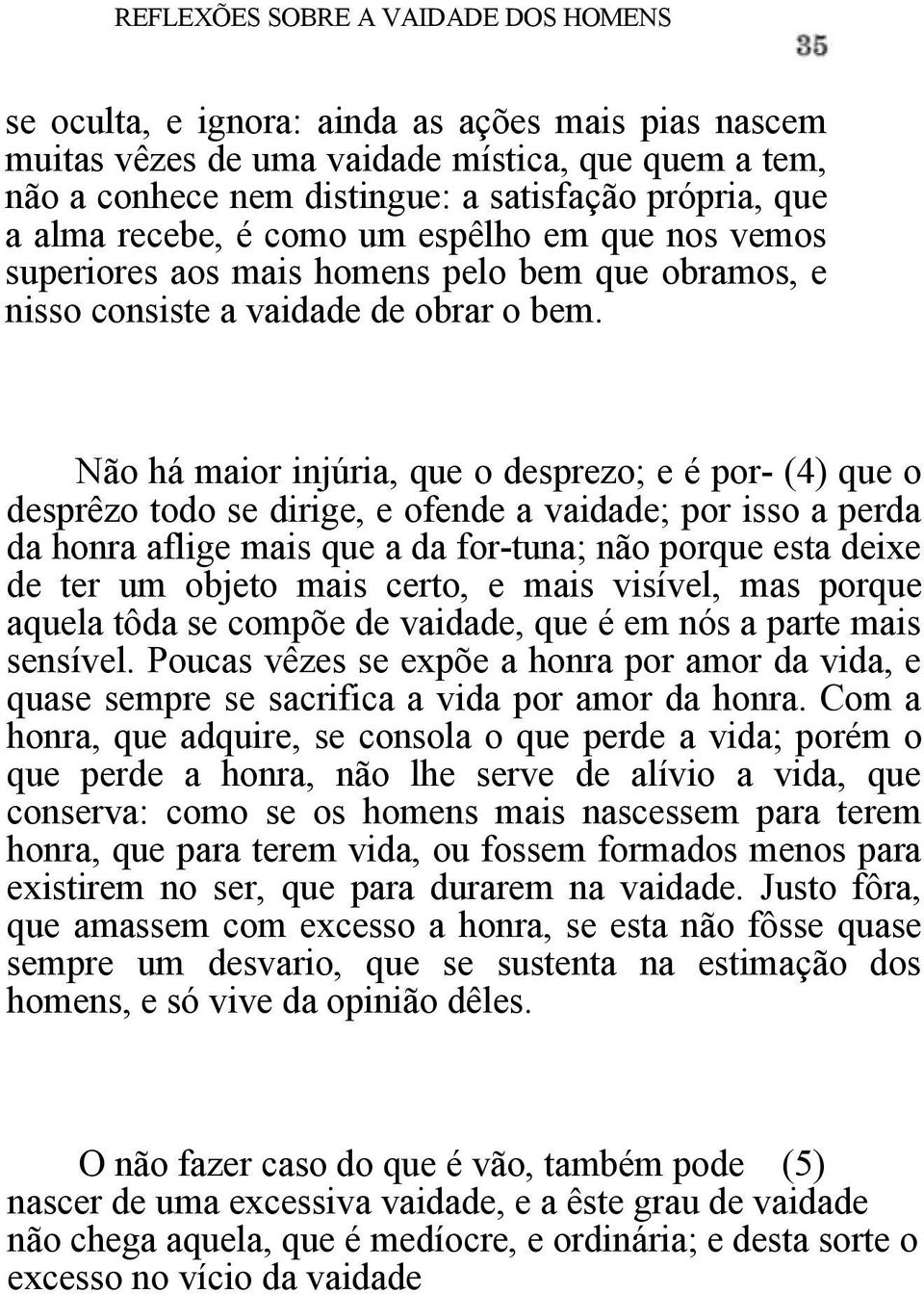 REFLEXÕES SOBRE A VAIDADE DOS HOMENS

35

se oculta, e ignora: ainda as ações mais pias nascem muitas vêzes de uma vaidade mística, que quem a tem, não a conhece nem distingue: a satisfação própria, que a alma recebe, é como um espêlho em que nos vemos superiores aos mais homens pelo bem que obramos, e nisso consiste a vaidade de obrar o bem.

Não há maior injúria, que o desprezo; e é por- (4) que o desprêzo todo se dirige, e ofende a vaidade; por isso a perda da honra aflige mais que a da for-tuna; não porque esta deixe de ter um objeto mais certo, e mais visível, mas porque aquela tôda se compõe de vaidade, que é em nós a parte mais sensível. Poucas vêzes se expõe a honra por amor da vida, e quase sempre se sacrifica a vida por amor da honra. Com a honra, que adquire, se consola o que perde a vida; porém o que perde a honra, não lhe serve de alívio a vida, que conserva: como se os homens mais nascessem para terem honra, que para terem vida, ou fossem formados menos para existirem no ser, que para durarem na vaidade. Justo fôra, que amassem com excesso a honra, se esta não fôsse quase sempre um desvario, que se sustenta na estimação dos homens, e só vive da opinião dêles.

O não fazer caso do que é vão, também pode (5) nascer de uma excessiva vaidade, e a êste grau de vaidade não chega aquela, que é medíocre, e ordinária; e desta sorte o excesso no vício da vaidade